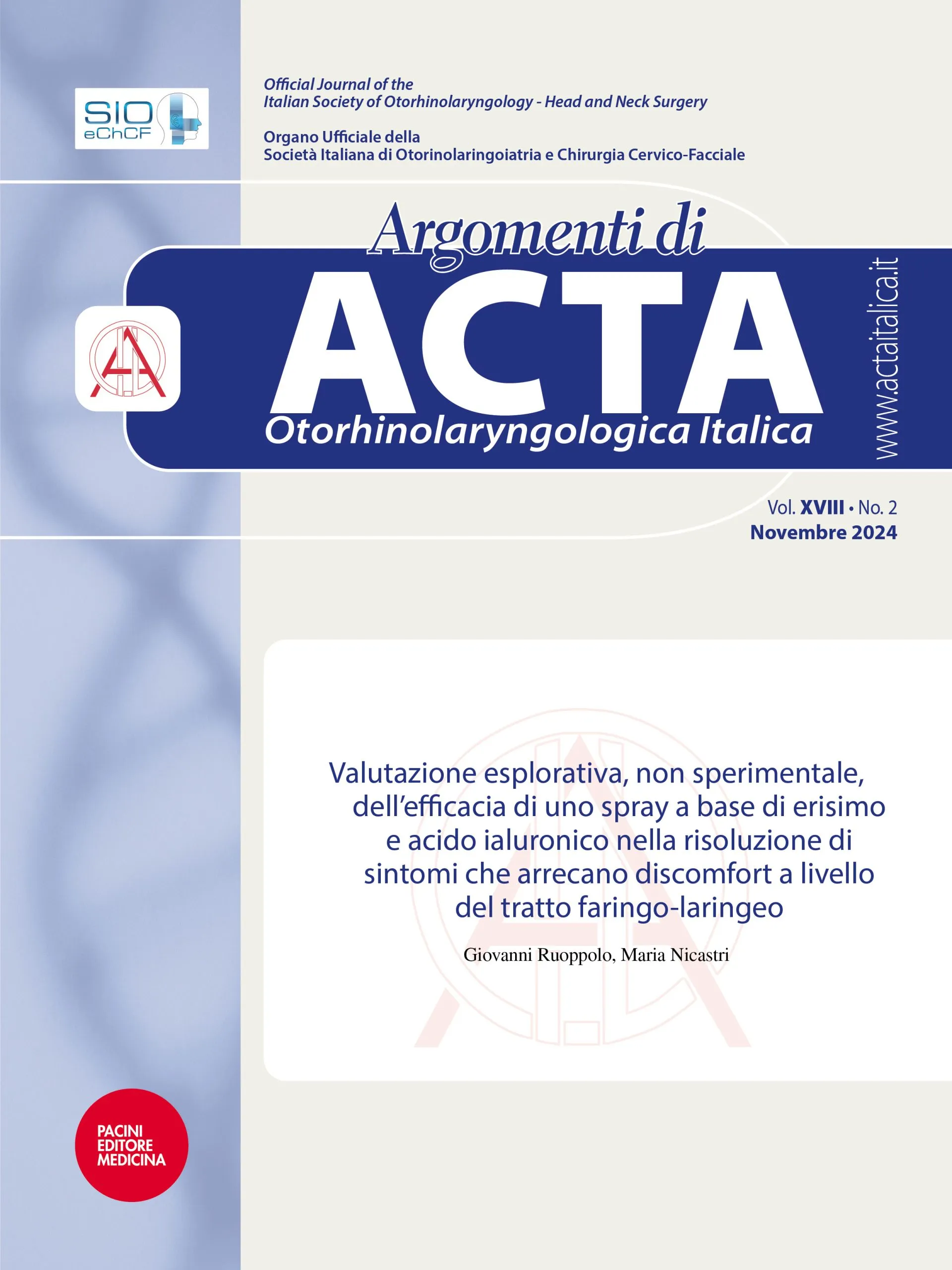 SIO
eChCF

Official Journal of the
Italian Society of Otorhinolaryngology - Head and Neck Surgery

Organo Ufficiale della
Società Italiana di Otorinolaringoiatria e Chirurgia Cervico-Facciale

Argomenti di
ACTA
Otorhinolaryngologica Italica

www.actaitalica.it

Vol. XVIII • No. 2
Novembre 2024

Valutazione esplorativa, non sperimentale, dell'efficacia di uno spray a base di erisimo e acido ialuronico nella risoluzione di sintomi che arrecano discomfort a livello del tratto faringo-laringeo

Giovanni Ruoppolo, Maria Nicastri

PACINI
EDITORE
MEDICINA